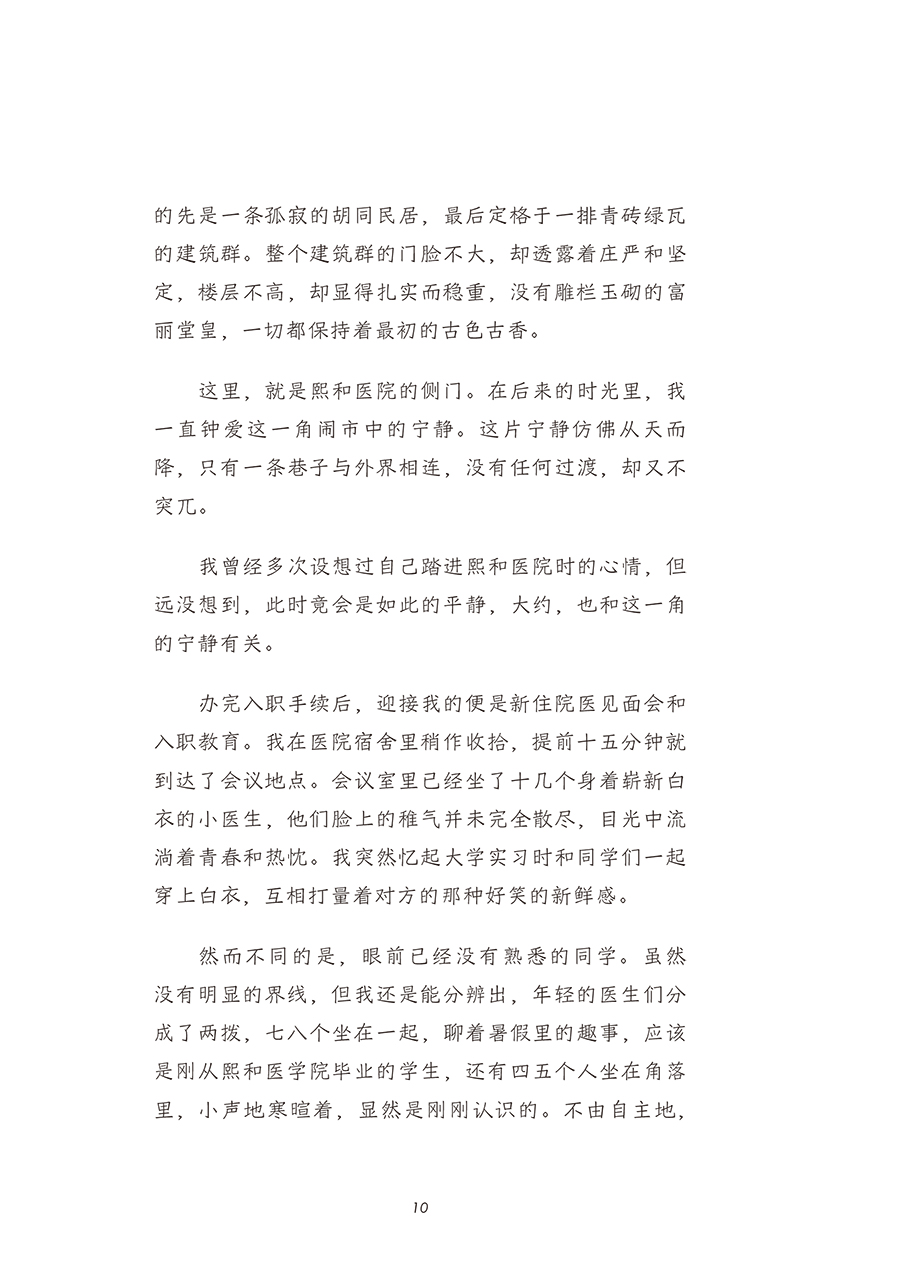 的先是一条孤寂的胡同民居，最后定格于一排青砖绿瓦的建筑群。整个建筑群的门脸不大，却透露着庄严和坚定，楼层不高，却显得扎实而稳重，没有雕栏玉砌的富丽堂皇，一切都保持着最初的古色古香。

这里，就是熙和医院的侧门。在后来的时光里，我一直钟爱这一角闹市中的宁静。这片宁静仿佛从天而降，只有一条巷子与外界相连，没有任何过渡，却又不突兀。

我曾经多次设想过自己踏进熙和医院时的心情，但远没想到，此时竟会是如此的平静，大约，也和这一角的宁静有关。

办完入职手续后，迎接我的便是新住院医见面会和入职教育。我在医院宿舍里稍作收拾，提前十五分钟就到达了会议地点。会议室里已经坐了十几个身着崭新白衣的小医生，他们脸上的稚气并未完全散尽，目光中流淌着青春和热忱。我突然忆起大学实习时和同学们一起穿上白衣，互相打量着对方的那种好笑的新鲜感。

然而不同的是，眼前已经没有熟悉的同学。虽然没有明显的界线，但我还是能分辨出，年轻的医生们分成了两拨，七八个坐在一起，聊着暑假里的趣事，应该是刚从熙和医学院毕业的学生，还有四五个人坐在角落里，小声地寒暄着，显然是刚刚认识的。不由自主地，

10